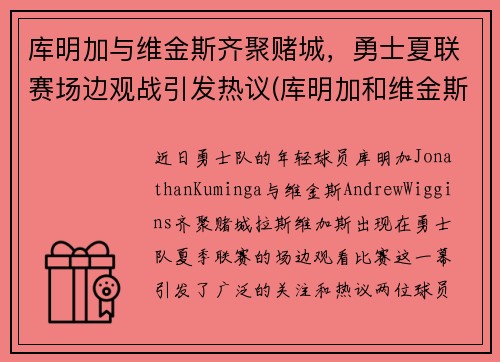 库明加与维金斯齐聚赌城，勇士夏联赛场边观战引发热议(库明加和维金斯

近日勇士队的年轻球员库明加JonathanKuminga与维金斯AndrewWiggins齐聚赌城拉斯维加斯出现在勇士队夏季联赛的场边观看比赛这一幕引发了广泛的关注和热议两位球员